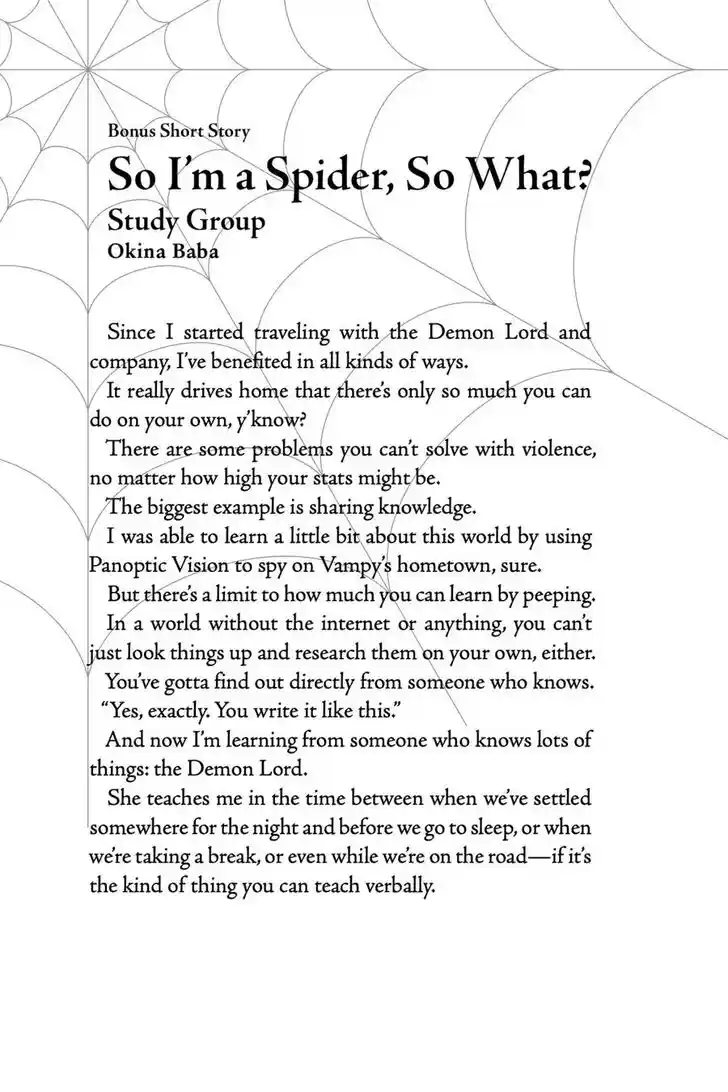 Bonus Short Story

So I'm a Spider, So What?

Study Group

Okina Baba

Since I started traveling with the Demon Lord and company, I've benefited in all kinds of ways.

It really drives home that there's only so much you can do on your own, y'know?

There are some problems you can't solve with violence, no matter how high your stats might be.

The biggest example is sharing knowledge.

I was able to learn a little bit about this world by using Panoptic Vision to spy on Vampy's hometown, sure.

But there's a limit to how much you can learn by peeping.

In a world without the internet or anything, you can't just look things up and research them on your own, either.

You've gotta find out directly from someone who knows.

"Yes, exactly. You write it like this."

And now I'm learning from someone who knows lots of things: the Demon Lord.

She teaches me in the time between when we've settled somewhere for the night and before we go to sleep, or when we're taking a break, or even while we're on the road—if it's the kind of thing you can teach verbally.